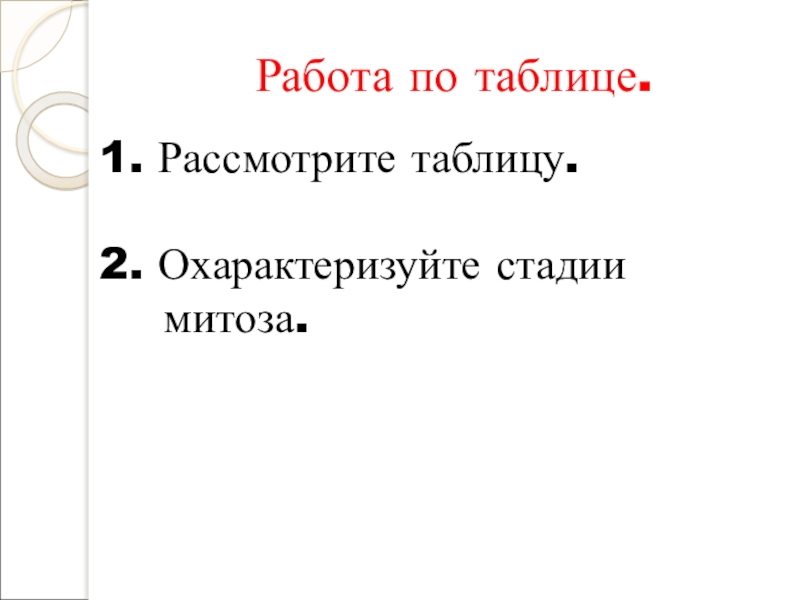 Работа по таблице.

1. Рассмотрите таблицу.

2. Охарактеризуйте стадии митоза.